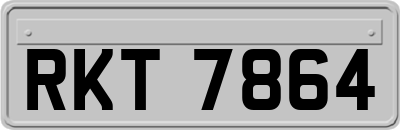 RKT 7864